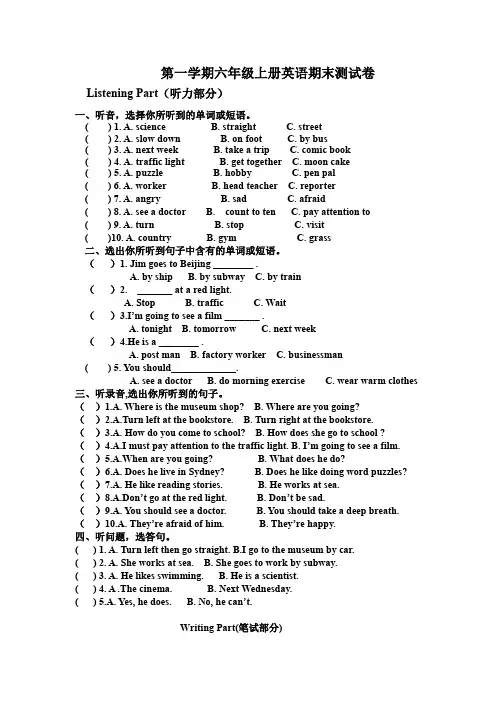 第一学期六年级上册英语期末测试卷

Listening Part（听力部分）

一、听音，选择你所听到的单词或短语。

( ) 1. A. science B. straight C. street
( ) 2. A. slow down B. on foot C. by bus
( ) 3. A. next week B. take a trip C. comic book
( ) 4. A. traffic light B. get together C. moon cake
( ) 5. A. puzzle B. hobby C. pen pal
( ) 6. A. worker B. head teacher C. reporter
( ) 7. A. angry B. sad C. afraid
( ) 8. A. see a doctor B. count to ten C. pay attention to
( ) 9. A. turn B. stop C. visit
( )10. A. country B. gym C. grass

二、选出你所听到句子中含有的单词或短语。

( ) 1. Jim goes to Beijing ________ .
A. by ship B. by subway C. by train
( ) 2. _______ at a red light.
A. Stop B. traffic C. Wait
( ) 3.I'm going to see a film _______ .
A. tonight B. tomorrow C. next week
( ) 4.He is a ________ .
A. post man B. factory worker C. businessman
( ) 5. You should_____________.
A. see a doctor B. do morning exercise C. wear warm clothes

三、听录音,选出你所听到的句子。

( ) 1.A. Where is the museum shop? B. Where are you going?
( ) 2.A.Turn left at the bookstore. B. Turn right at the bookstore.
( ) 3.A. How do you come to school? B. How does she go to school ?
( ) 4.A.I must pay attention to the traffic light. B. I'm going to see a film.
( ) 5.A.When are you going? B. What does he do?
( ) 6.A. Does he live in Sydney? B. Does he like doing word puzzles?
( ) 7.A. He like reading stories. B. He works at sea.
( ) 8.A.Don't go at the red light. B. Don't be sad.
( ) 9.A. You should see a doctor. B. You should take a deep breath.
( ) 10.A. They're afraid of him. B. They're happy.

四、听问题，选答句。

( ) 1. A. Turn left then go straight. B.I go to the museum by car.
( ) 2. A. She works at sea. B. She goes to work by subway.
( ) 3. A. He likes swimming. B. He is a scientist.
( ) 4. A .The cinema. B. Next Wednesday.
( ) 5.A. Yes, he does. B. No, he can't.

Writing Part(笔试部分)